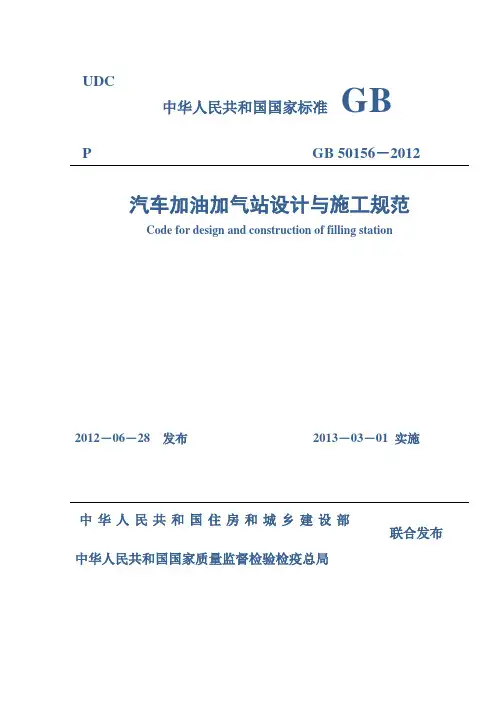 UDC

中华人民共和国国家标准 GB

P

GB 50156－2012

汽车加油加气站设计与施工规范

Code for design and construction of filling station

2012－06－28 发布

2013－03－01 实施

中华人民共和国住房和城乡建设部

中华人民共和国国家质量监督检验检疫总局

联合发布